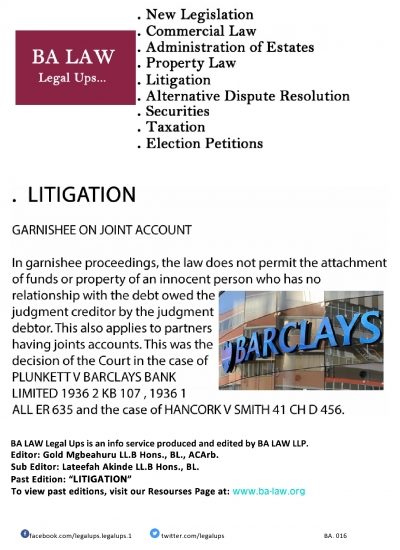 BA LAW
Legal Ups...

. New Legislation
. Commercial Law
. Administration of Estates
. Property Law
. Litigation
. Alternative Dispute Resolution
. Securities
. Taxation
. Election Petitions

. LITIGATION

GARNISHEE ON JOINT ACCOUNT

In garnishee proceedings, the law does not permit the attachment of funds or property of an innocent person who has no relationship with the debt owed the judgment creditor by the judgment debtor. This also applies to partners having joints accounts. This was the decision of the Court in the case of PLUNKETT V BARCLAYS BANK LIMITED 1936 2 KB 107 , 1936 1 ALL ER 635 and the case of HANCORK V SMITH 41 CH D 456.

BARCLAYS

BA LAW Legal Ups is an info service produced and edited by BA LAW LLP.
Editor: Gold Mgbeahuru LL.B Hons., BL., ACArb.
Sub Editor: Lateefah Akinde LL.B Hons., BL.
Past Edition: "LITIGATION"
To view past editions, visit our Resourses Page at: www.ba-law.org

facebook.com/legalups.legalups.1 twitter.com/legalups BA. 016